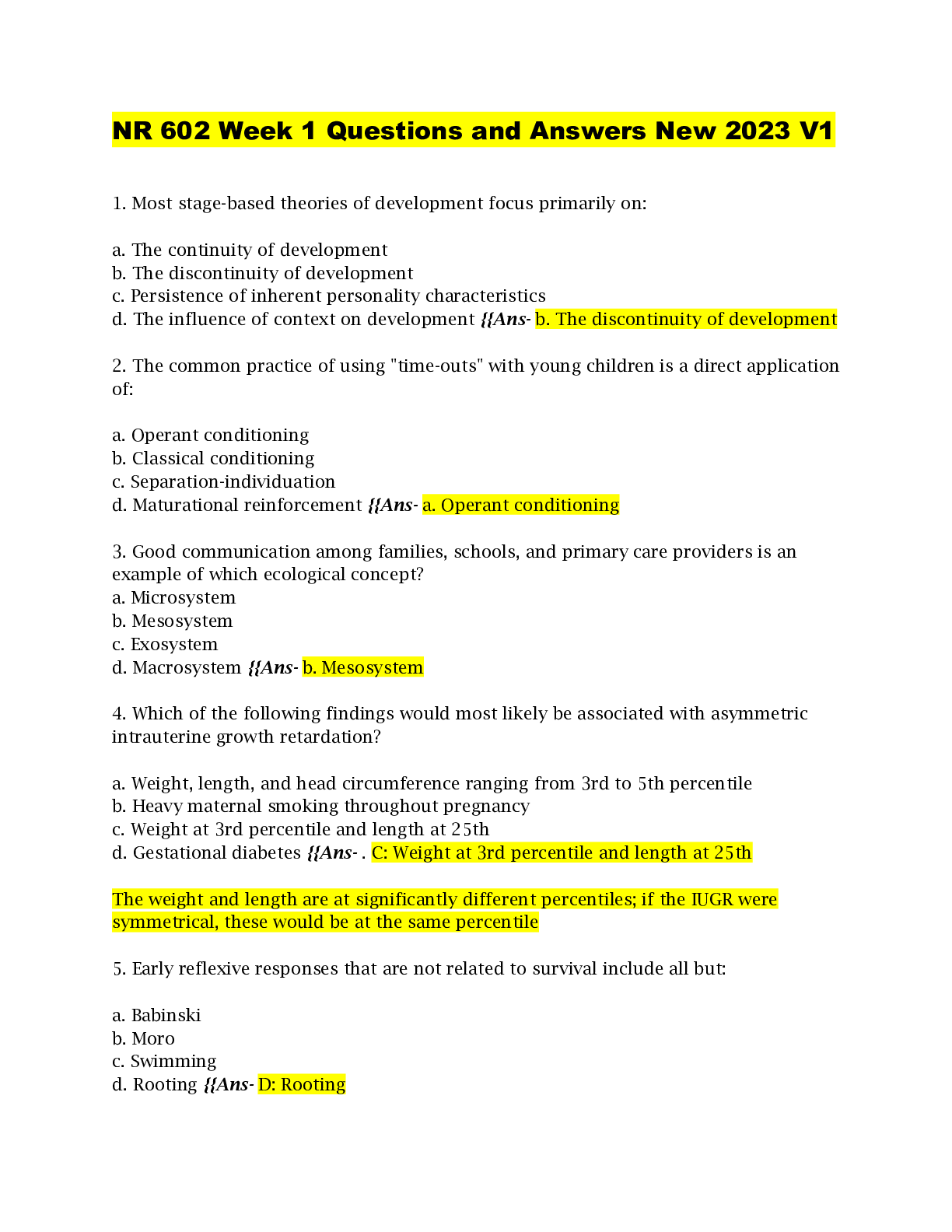 NR 602 Week 1 Questions and Answers New 2023 V1

1. Most stage-based theories of development focus primarily on:

a. The continuity of development
b. The discontinuity of development
c. Persistence of inherent personality characteristics
d. The influence of context on development {{Ans- b. The discontinuity of development

2. The common practice of using "time-outs" with young children is a direct application of:

a. Operant conditioning
b. Classical conditioning
c. Separation-individuation
d. Maturational reinforcement {{Ans- a. Operant conditioning

3. Good communication among families, schools, and primary care providers is an example of which ecological concept?
a. Microsystem
b. Mesosystem
c. Exosystem
d. Macrosystem {{Ans- b. Mesosystem

4. Which of the following findings would most likely be associated with asymmetric intrauterine growth retardation?

a. Weight, length, and head circumference ranging from 3rd to 5th percentile
b. Heavy maternal smoking throughout pregnancy
c. Weight at 3rd percentile and length at 25th
d. Gestational diabetes {{Ans- . C: Weight at 3rd percentile and length at 25th

The weight and length are at significantly different percentiles; if the IUGR were symmetrical, these would be at the same percentile

5. Early reflexive responses that are not related to survival include all but:

a. Babinski
b. Moro
c. Swimming
d. Rooting {{Ans- D: Rooting